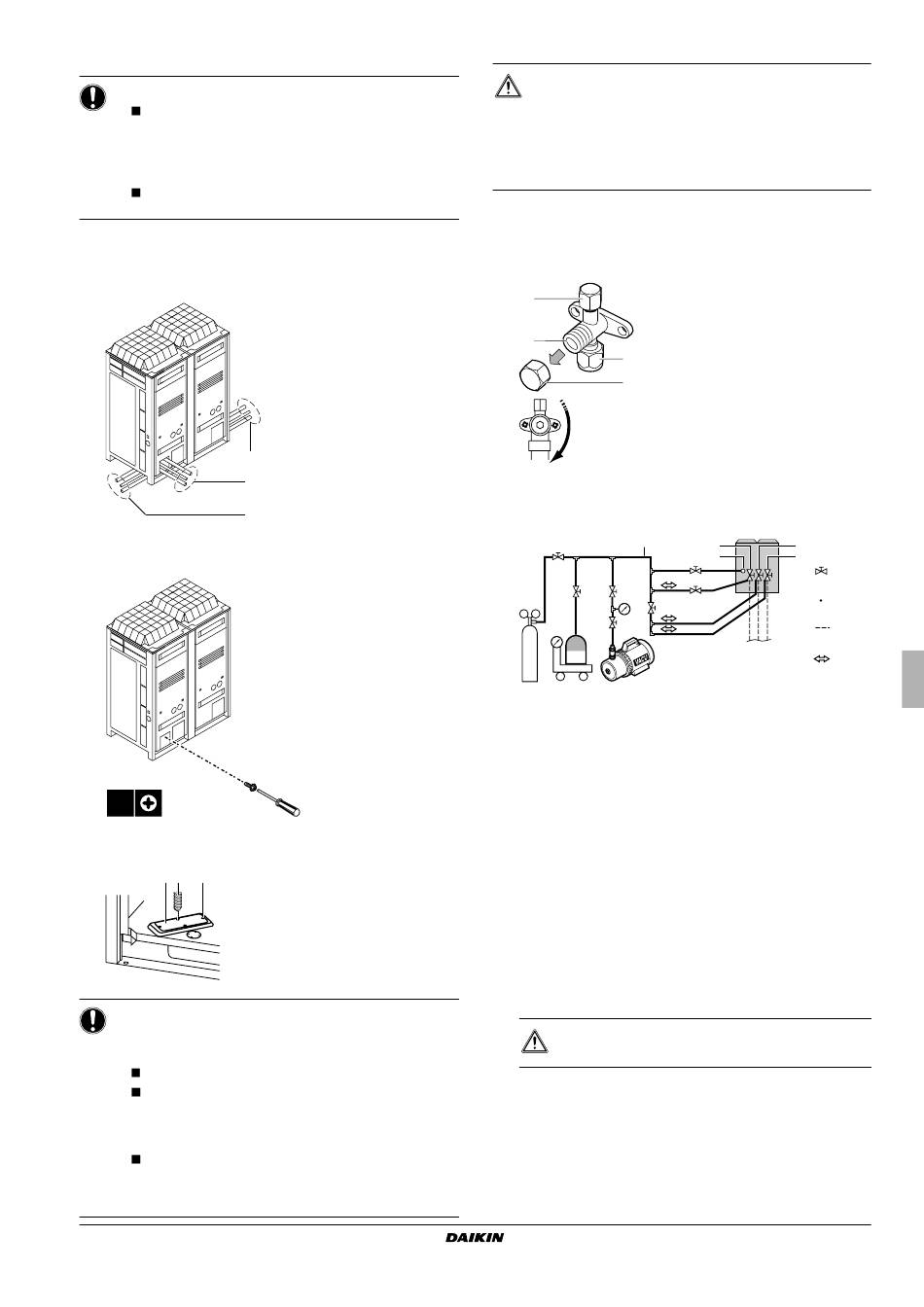 DAIKIN